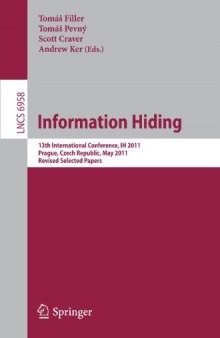 Tomáš Filler
Tomáš Pevný
Scott Craver
Andrew Ker (Eds.)

LNCS 6958

Information Hiding

13th International Conference, IH 2011
Prague, Czech Republic, May 2011
Revised Selected Papers

Springer